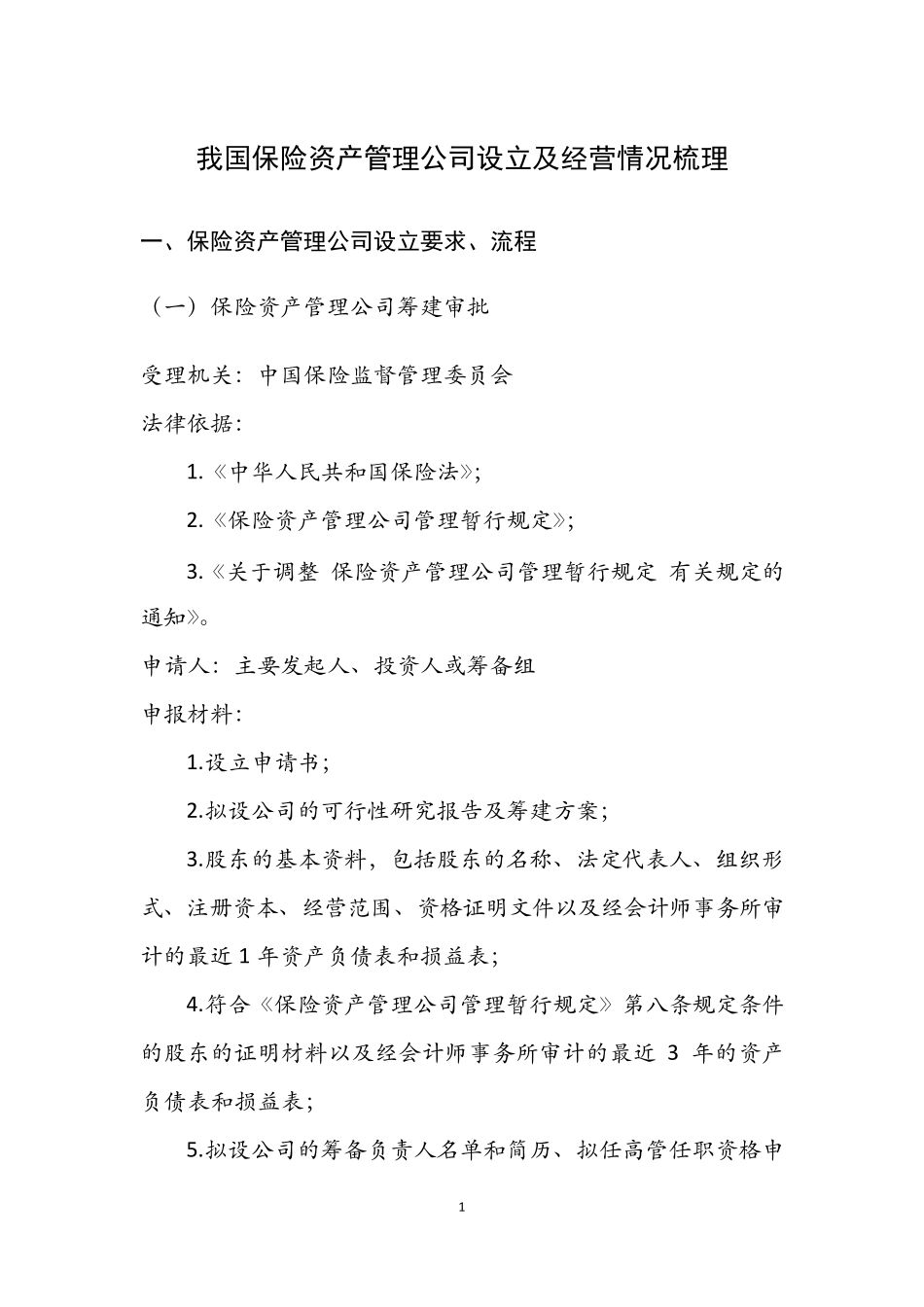 我国保险资产管理公司设立及经营情况梳理

一、保险资产管理公司设立要求、流程

（一）保险资产管理公司筹建审批

受理机关：中国保险监督管理委员会

法律依据：

1.《中华人民共和国保险法》；

2.《保险资产管理公司管理暂行规定》；

3.《关于调整 保险资产管理公司管理暂行规定 有关规定的通知》。

申请人：主要发起人、投资人或筹备组

申报材料：

1.设立申请书；

2.拟设公司的可行性研究报告及筹建方案；

3.股东的基本资料，包括股东的名称、法定代表人、组织形式、注册资本、经营范围、资格证明文件以及经会计师事务所审计的最近 1 年资产负债表和损益表；

4.符合《保险资产管理公司管理暂行规定》第八条规定条件的股东的证明材料以及经会计师事务所审计的最近 3 年的资产负债表和损益表；

5.拟设公司的筹备负责人名单和简历、拟任高管任职资格申

1